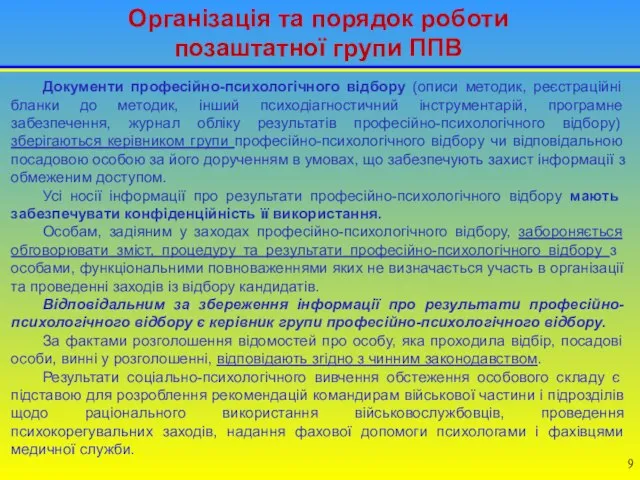 Організація та порядок роботи позаштатної групи ППВ

Документи професійно-психологічного відбору (описи методик, реєстраційні бланки до методик, інший психодіагностичний інструментарій, програмне забезпечення, журнал обліку результатів професійно-психологічного відбору) зберігаються керівником групи професійно-психологічного відбору чи відповідальною посадовою особою за його дорученням в умовах, що забезпечують захист інформації з обмеженим доступом.

Усі носії інформації про результати професійно-психологічного відбору мають забезпечувати конфіденційність її використання.

Особам, задіяним у заходах професійно-психологічного відбору, забороняється обговорювати зміст, процедуру та результати професійно-психологічного відбору з особами, функціональними повноваженнями яких не визначається участь в організації та проведенні заходів із відбору кандидатів.

Відповідальним за збереження інформації про результати професійно-психологічного відбору є керівник групи професійно-психологічного відбору.

За фактами розголошення відомостей про особу, яка проходила відбір, посадові особи, винні у розголошенні, відповідають згідно з чинним законодавством.

Результати соціально-психологічного вивчення обстеження особового складу є підставою для розроблення рекомендацій командирам військової частини і підрозділів щодо раціонального використання військовослужбовців, проведення психокорегувальних заходів, надання фахової допомоги психологами і фахівцями медичної служби.

9